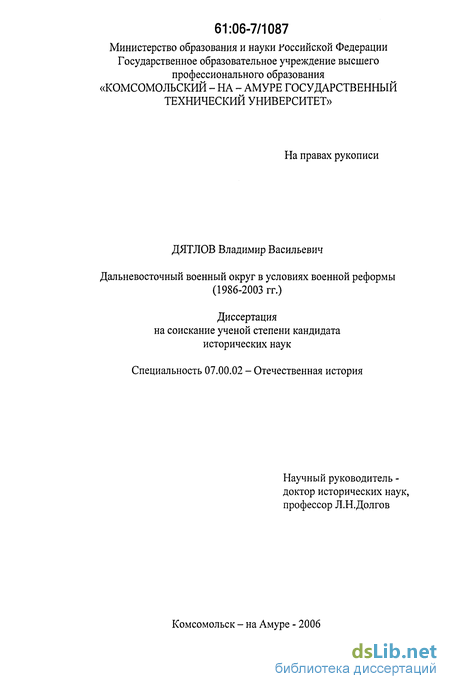 61:06-7/1087

Министерство образования и науки Российской Федерации
Государственное образовательное учреждение высшего профессионального образования
«КОМСОМОЛЬСКИЙ – НА – АМУРЕ ГОСУДАРСТВЕННЫЙ ТЕХНИЧЕСКИЙ УНИВЕРСИТЕТ»

На правах рукописи

ДЯТЛОВ Владимир Васильевич

Дальневосточный военный округ в условиях военной реформы (1986-2003 гг.)

Диссертация
на соискание ученой степени кандидата исторических наук

Специальность 07.00.02 – Отечественная история

Научный руководитель - доктор исторических наук, профессор Л.Н.Долгов

Комсомольск – на Амуре - 2006

dsLib.net
библиотека диссертаций